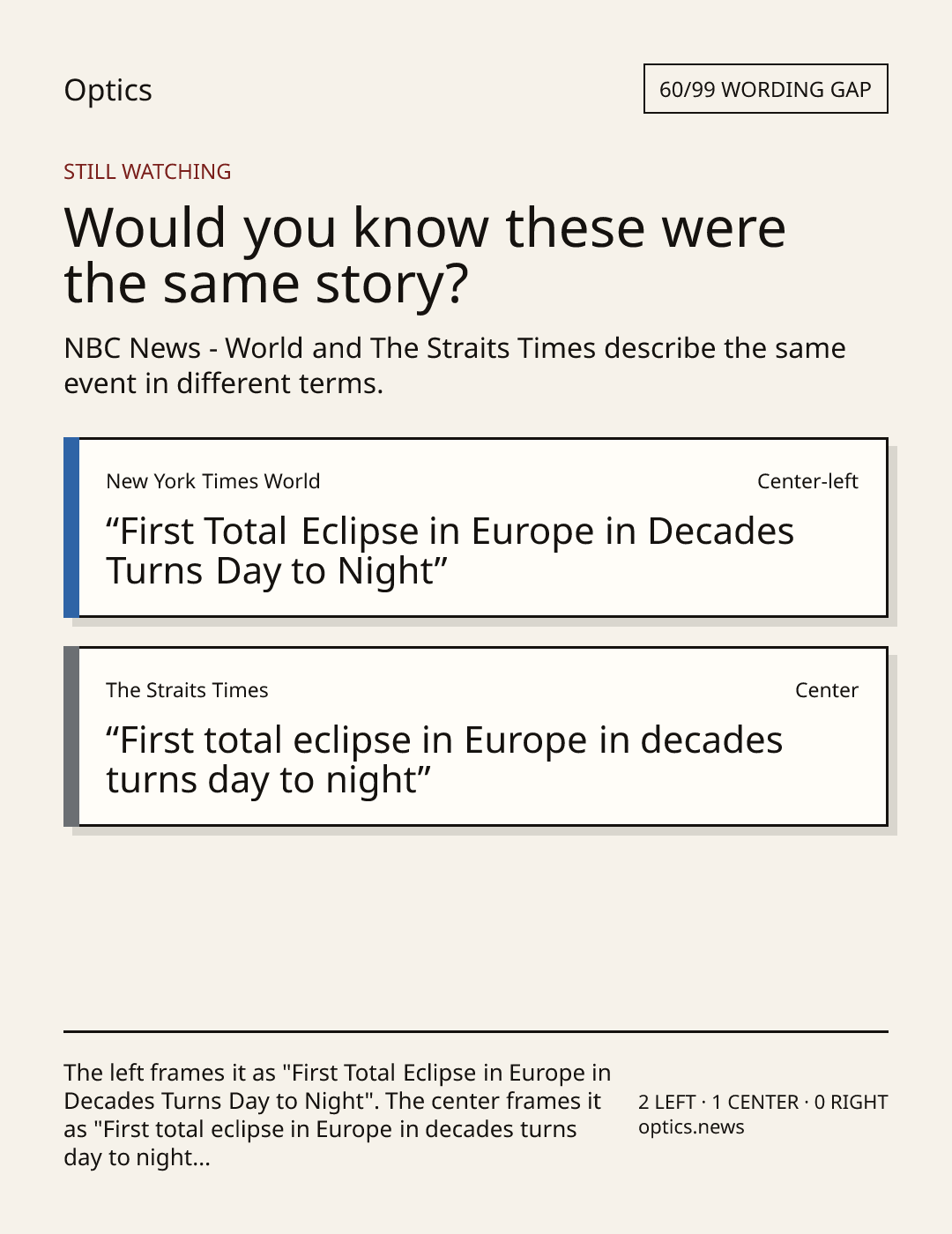 Optics

60/99 WORDING GAP

STILL WATCHING

Would you know these were the same story?

NBC News - World and The Straits Times describe the same event in different terms.

New York Times World

Center-left

“First Total Eclipse in Europe in Decades Turns Day to Night”

The Straits Times

Center

“First total eclipse in Europe in decades turns day to night”

The left frames it as "First Total Eclipse in Europe in Decades Turns Day to Night". The center frames it as "First total eclipse in Europe in decades turns day to night...

2 LEFT · 1 CENTER · 0 RIGHT
optics.news